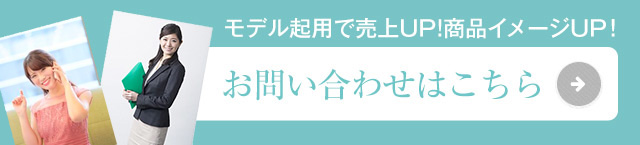 モデル起用で売上UP!商品イメージUP！

お問い合わせはこちら